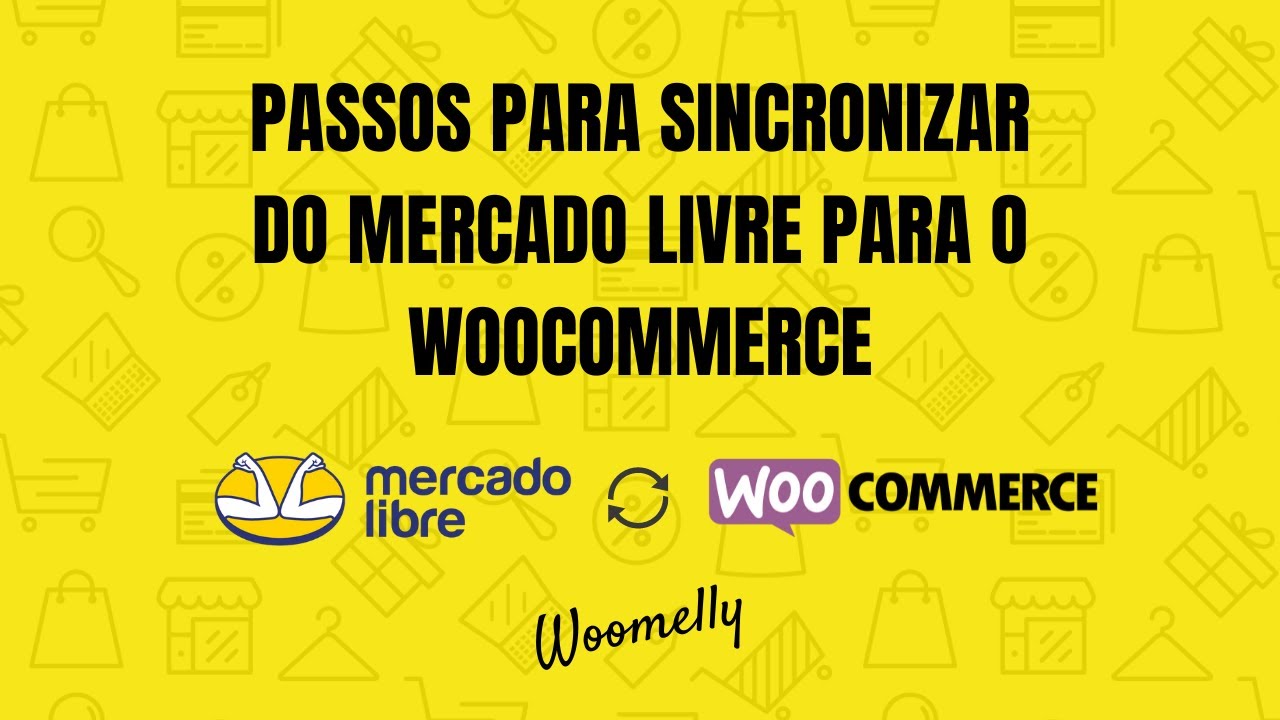 PASSOS PARA SINCRONIZAR DO MERCADO LIVRE PARA O WOOCOMMERCE

mercado libre

WOO COMMERCE

Woomelly